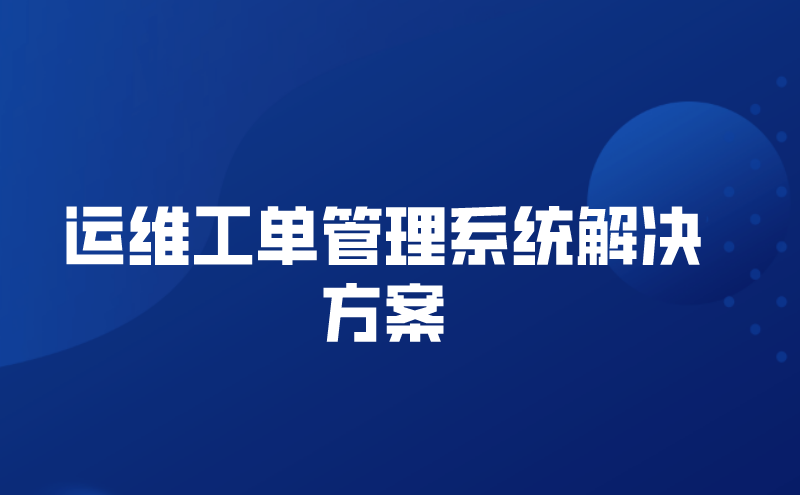 运维工单管理系统解决方案